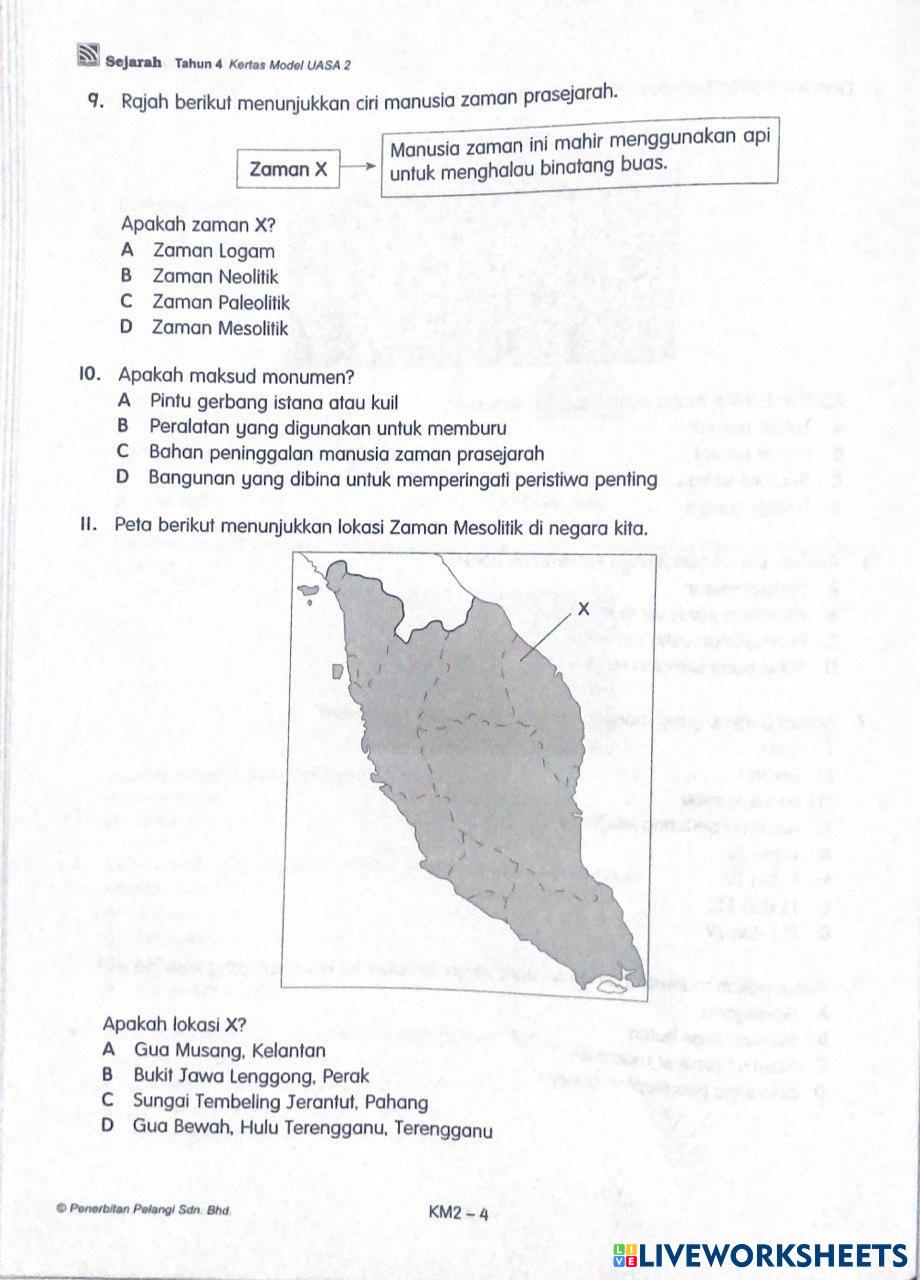 Sejarah Tahun 4 Kertas Model UASA 2

9. Rajah berikut menunjukkan ciri manusia zaman prasejarah.

Zaman X

Manusia zaman ini mahir menggunakan api untuk menghalau binatang buas.

Apakah zaman X?
A Zaman Logam
B Zaman Neolitik
C Zaman Paleolitik
D Zaman Mesolitik

10. Apakah maksud monumen?
A Pintu gerbang istana atau kuil
B Peralatan yang digunakan untuk memburu
C Bahan peninggalan manusia zaman prasejarah
D Bangunan yang dibina untuk memperingati peristiwa penting

11. Peta berikut menunjukkan lokasi Zaman Mesolitik di negara kita.

X

Apakah lokasi X?
A Gua Musang, Kelantan
B Bukit Jawa Lenggong, Perak
C Sungai Tembeling Jerantut, Pahang
D Gua Bewah, Hulu Terengganu, Terengganu

© Penerbitan Pelangi Sdn. Bhd.

KM2 – 4

LIVEWORKSHEETS